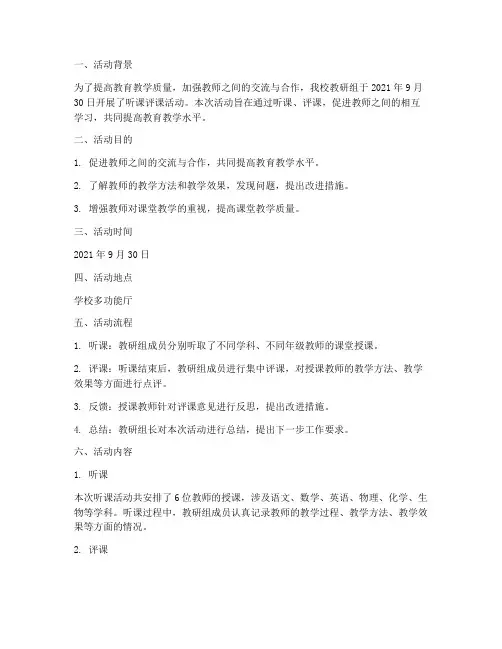 一、活动背景

为了提高教育教学质量，加强教师之间的交流与合作，我校教研组于 2021 年 9 月 30 日开展了听课评课活动。本次活动旨在通过听课、评课，促进教师之间的相互学习，共同提高教育教学水平。

二、活动目的

1. 促进教师之间的交流与合作，共同提高教育教学水平。

2. 了解教师的教学方法和教学效果，发现问题，提出改进措施。

3. 增强教师对课堂教学的重视，提高课堂教学质量。

三、活动时间

2021 年 9 月 30 日

四、活动地点

学校多功能厅

五、活动流程

1. 听课：教研组成员分别听取了不同学科、不同年级教师的课堂授课。

2. 评课：听课结束后，教研组成员进行集中评课，对授课教师的教学方法、教学效果等方面进行点评。

3. 反馈：授课教师针对评课意见进行反思，提出改进措施。

4. 总结：教研组长对本次活动进行总结，提出下一步工作要求。

六、活动内容

1. 听课

本次听课活动共安排了 6 位教师的授课，涉及语文、数学、英语、物理、化学、生物等学科。听课过程中，教研组成员认真记录教师的教学过程、教学方法、教学效果等方面的情况。

2. 评课